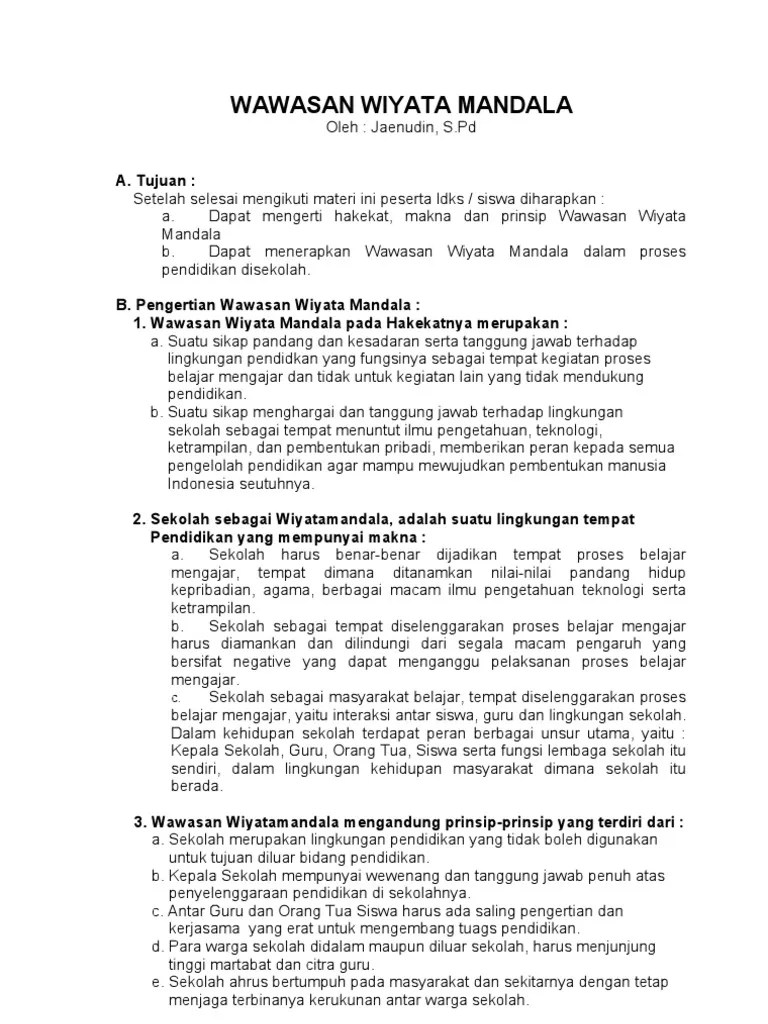 WAWASAN WIYATA MANDALA
Oleh : Jaenudin, S.Pd

A. Tujuan :
Setelah selesai mengikuti materi ini peserta ldks / siswa diharapkan :
a. Dapat mengerti hakekat, makna dan prinsip Wawasan Wiyata Mandala
b. Dapat menerapkan Wawasan Wiyata Mandala dalam proses pendidikan disekolah.

B. Pengertian Wawasan Wiyata Mandala :
1. Wawasan Wiyata Mandala pada Hakekatnya merupakan :
a. Suatu sikap pandang dan kesadaran serta tanggung jawab terhadap lingkungan pendidkan yang fungsinya sebagai tempat kegiatan proses belajar mengajar dan tidak untuk kegiatan lain yang tidak mendukung pendidikan.
b. Suatu sikap menghargai dan tanggung jawab terhadap lingkungan sekolah sebagai tempat menuntut ilmu pengetahuan, teknologi, ketrampilan, dan pembentukan pribadi, memberikan peran kepada semua pengelolah pendidikan agar mampu mewujudkan pembentukan manusia Indonesia seutuhnya.

2. Sekolah sebagai Wiyatamandala, adalah suatu lingkungan tempat Pendidikan yang mempunyai makna :
a. Sekolah harus benar-benar dijadikan tempat proses belajar mengajar, tempat dimana ditanamkan nilai-nilai pandang hidup kepribadian, agama, berbagai macam ilmu pengetahuan teknologi serta ketrampilan.
b. Sekolah sebagai tempat diselenggarakan proses belajar mengajar harus diamankan dan dilindungi dari segala macam pengaruh yang bersifat negative yang dapat menganggu pelaksanan proses belajar mengajar.
c. Sekolah sebagai masyarakat belajar, tempat diselenggarakan proses belajar mengajar, yaitu interaksi antar siswa, guru dan lingkungan sekolah. Dalam kehidupan sekolah terdapat peran berbagai unsur utama, yaitu : Kepala Sekolah, Guru, Orang Tua, Siswa serta fungsi lembaga sekolah itu sendiri, dalam lingkungan kehidupan masyarakat dimana sekolah itu berada.

3. Wawasan Wiyatamandala mengandung prinsip-prinsip yang terdiri dari :
a. Sekolah merupakan lingkungan pendidikan yang tidak boleh digunakan untuk tujuan diluar bidang pendidikan.
b. Kepala Sekolah mempunyai wewenang dan tanggung jawab penuh atas penyelenggaraan pendidikan di sekolahnya.
c. Antar Guru dan Orang Tua Siswa harus ada saling pengertian dan kerjasama yang erat untuk mengembang tuags pendidikan.
d. Para warga sekolah didalam maupun diluar sekolah, harus menjunjung tinggi martabat dan citra guru.
e. Sekolah ahrus bertumpuh pada masyarakat dan sekitarnya dengan tetap menjaga terbinanya kerukunan antar warga sekolah.